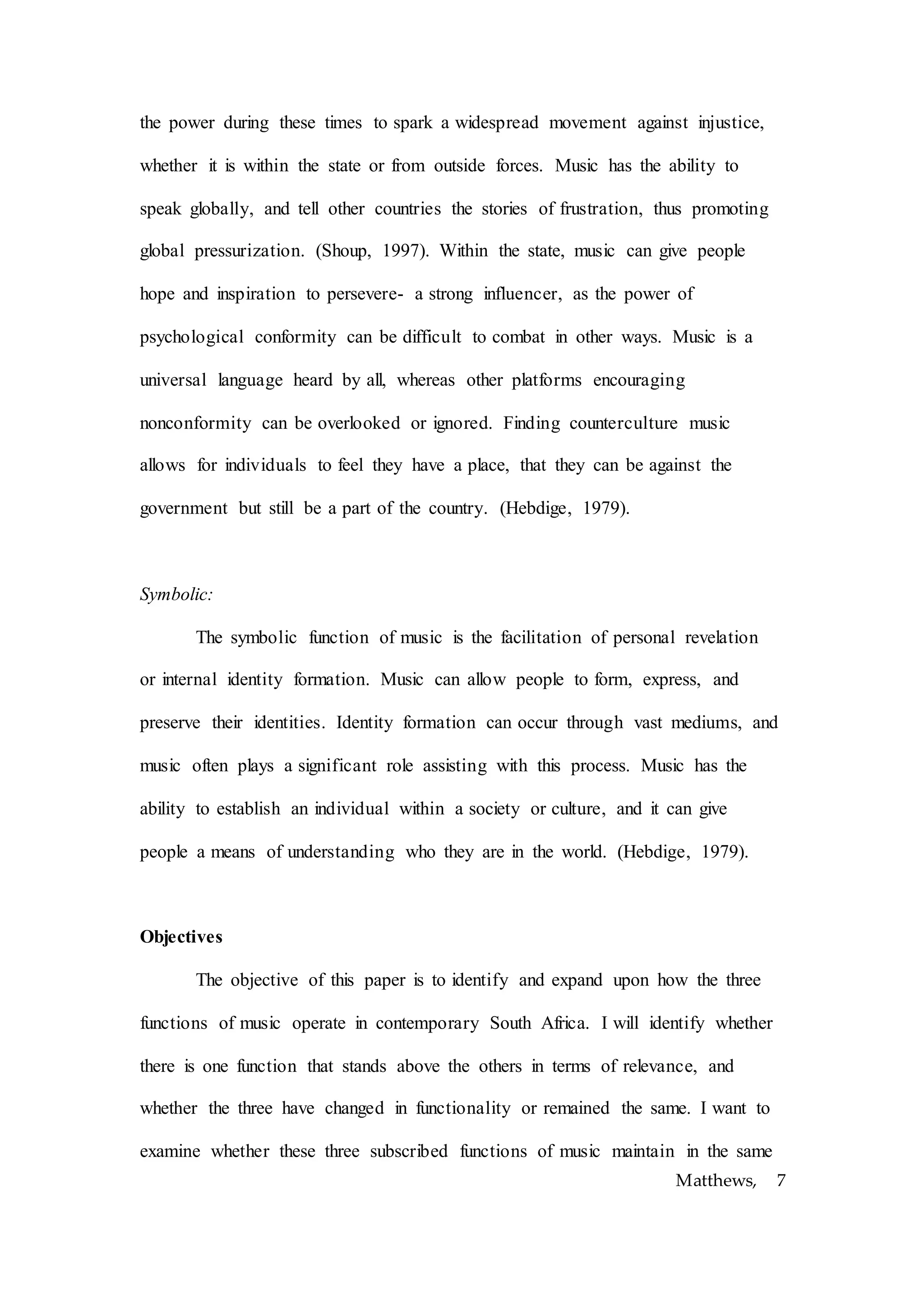 the power during these times to spark a widespread movement against injustice, whether it is within the state or from outside forces. Music has the ability to speak globally, and tell other countries the stories of frustration, thus promoting global pressurization. (Shoup, 1997). Within the state, music can give people hope and inspiration to persevere- a strong influencer, as the power of psychological conformity can be difficult to combat in other ways. Music is a universal language heard by all, whereas other platforms encouraging nonconformity can be overlooked or ignored. Finding counterculture music allows for individuals to feel they have a place, that they can be against the government but still be a part of the country. (Hebdige, 1979).

Symbolic:

The symbolic function of music is the facilitation of personal revelation or internal identity formation. Music can allow people to form, express, and preserve their identities. Identity formation can occur through vast mediums, and music often plays a significant role assisting with this process. Music has the ability to establish an individual within a society or culture, and it can give people a means of understanding who they are in the world. (Hebdige, 1979).

Objectives

The objective of this paper is to identify and expand upon how the three functions of music operate in contemporary South Africa. I will identify whether there is one function that stands above the others in terms of relevance, and whether the three have changed in functionality or remained the same. I want to examine whether these three subscribed functions of music maintain in the same

Matthews, 7